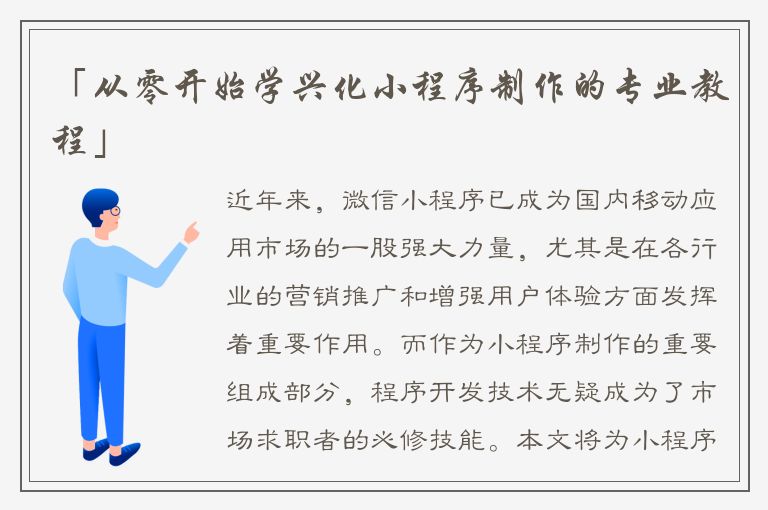 「从零开始学兴化小程序制作的专业教程」

近年来，微信小程序已成为国内移动应用市场的一股强大力量，尤其是在各行业的营销推广和增强用户体验方面发挥着重要作用。而作为小程序制作的重要组成部分，程序开发技术无疑成为了市场求职者的必修技能。本文将为小程序